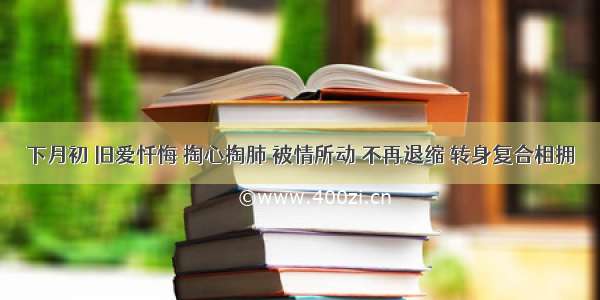 下月初 旧爱忏悔 掏心掏肺 被情所动 不再退缩 转身复合相拥

©www.400zi.cn